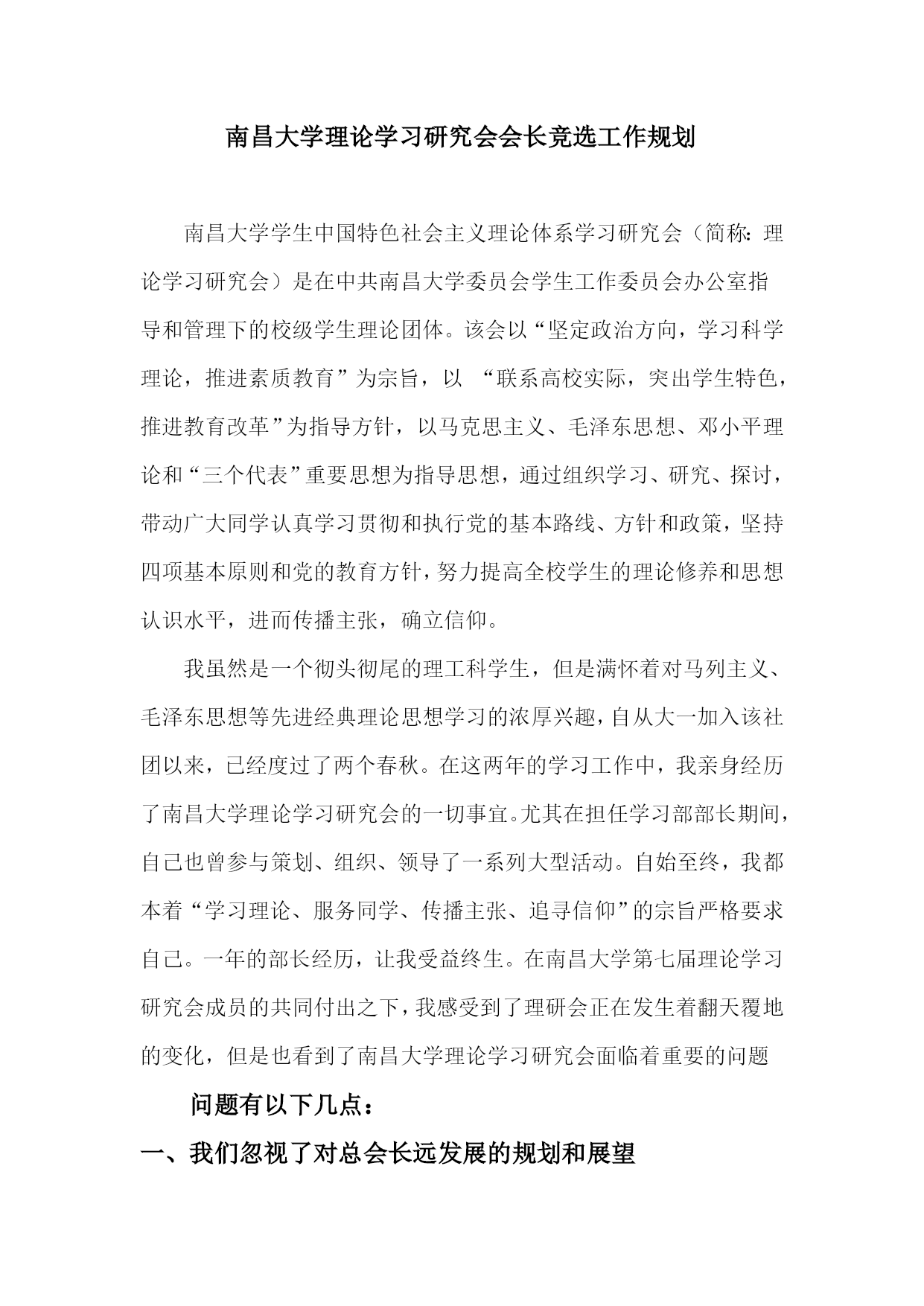 南昌大学理论学习研究会会长竞选工作规划

南昌大学学生中国特色社会主义理论体系学习研究会（简称：理论学习研究会）是在中共南昌大学委员会学生工作委员会办公室指导和管理下的校级学生理论团体。该会以“坚定政治方向，学习科学理论，推进素质教育”为宗旨，以 “联系高校实际，突出学生特色，推进教育改革”为指导方针，以马克思主义、毛泽东思想、邓小平理论和“三个代表”重要思想为指导思想，通过组织学习、研究、探讨，带动广大同学认真学习贯彻和执行党的基本路线、方针和政策，坚持四项基本原则和党的教育方针，努力提高全校学生的理论修养和思想认识水平，进而传播主张，确立信仰。

我虽然是一个彻头彻尾的理工科学生，但是满怀着对马列主义、毛泽东思想等先进经典理论思想学习的浓厚兴趣，自从大一加入该社团以来，已经度过了两个春秋。在这两年的学习工作中，我亲身经历了南昌大学理论学习研究会的一切事宜。尤其在担任学习部部长期间，自己也曾参与策划、组织、领导了一系列大型活动。自始至终，我都本着“学习理论、服务同学、传播主张、追寻信仰”的宗旨严格要求自己。一年的部长经历，让我受益终生。在南昌大学第七届理论学习研究会成员的共同付出之下，我感受到了理研会正在发生着翻天覆地的变化，但是也看到了南昌大学理论学习研究会面临着重要的问题

问题有以下几点：

一、我们忽视了对总会长远发展的规划和展望